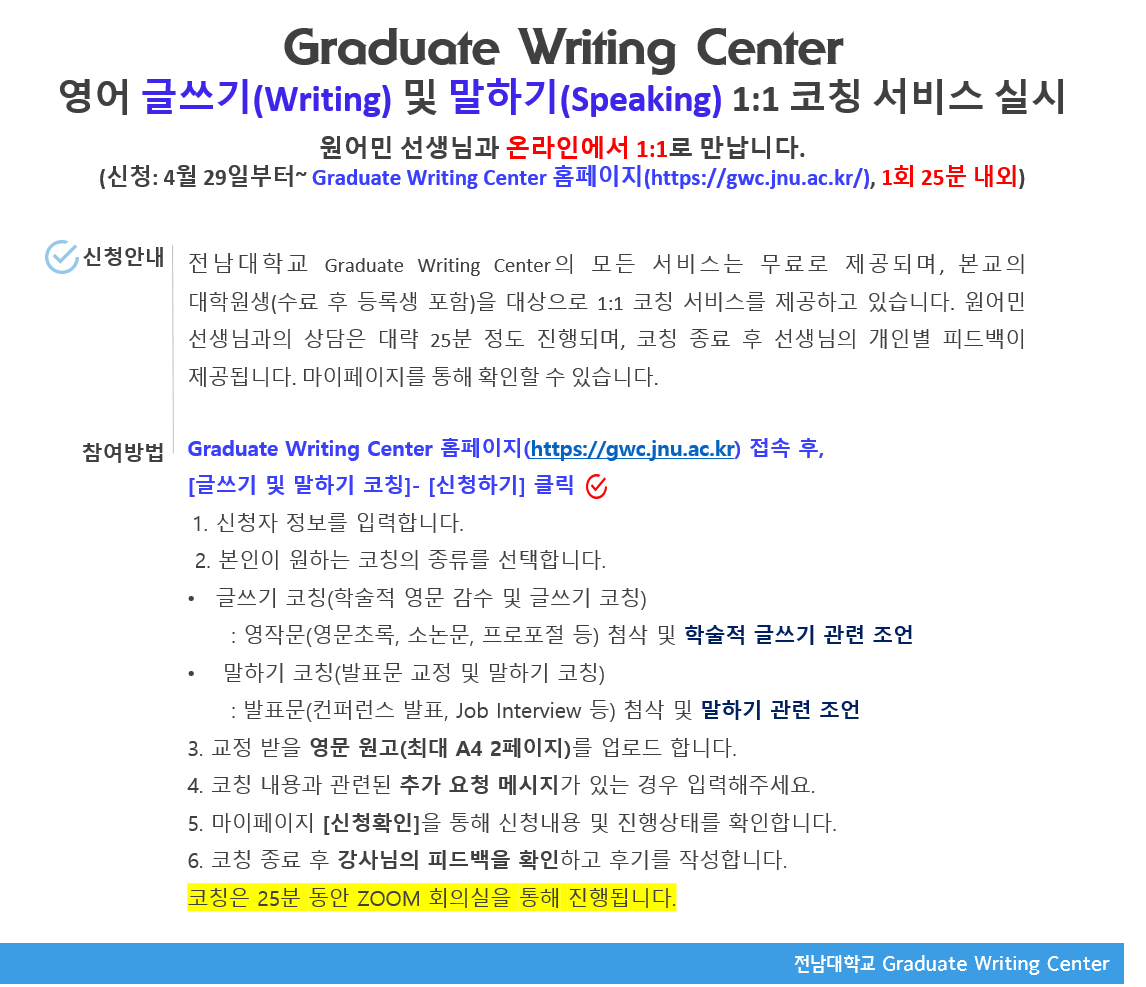 Graduate Writing Center
영어 글쓰기(Writing) 및 말하기(Speaking) 1:1 코칭 서비스 실시

원어민 선생님과 온라인에서 1:1로 만납니다.
(신청: 4월 29일부터~ Graduate Writing Center 홈페이지(https://gwc.jnu.ac.kr/), 1회 25분 내외)

신청안내

전남대학교 Graduate Writing Center의 모든 서비스는 무료로 제공되며, 본교의 대학원생(수료 후 등록생 포함)을 대상으로 1:1 코칭 서비스를 제공하고 있습니다. 원어민 선생님과의 상담은 대략 25분 정도 진행되며, 코칭 종료 후 선생님의 개인별 피드백이 제공됩니다. 마이페이지를 통해 확인할 수 있습니다.

참여방법

Graduate Writing Center 홈페이지(https://gwc.jnu.ac.kr) 접속 후,
[글쓰기 및 말하기 코칭]- [신청하기] 클릭

1. 신청자 정보를 입력합니다.
2. 본인이 원하는 코칭의 종류를 선택합니다.
• 글쓰기 코칭(학술적 영문 감수 및 글쓰기 코칭)
: 영작문(영문초록, 소논문, 프로포절 등) 첨삭 및 학술적 글쓰기 관련 조언
• 말하기 코칭(발표문 교정 및 말하기 코칭)
: 발표문(컨퍼런스 발표, Job Interview 등) 첨삭 및 말하기 관련 조언
3. 교정 받을 영문 원고(최대 A4 2페이지)를 업로드 합니다.
4. 코칭 내용과 관련된 추가 요청 메시지가 있는 경우 입력해주세요.
5. 마이페이지 [신청확인]을 통해 신청내용 및 진행상태를 확인합니다.
6. 코칭 종료 후 강사님의 피드백을 확인하고 후기를 작성합니다.
코칭은 25분 동안 ZOOM 회의실을 통해 진행됩니다.

전남대학교 Graduate Writing Center